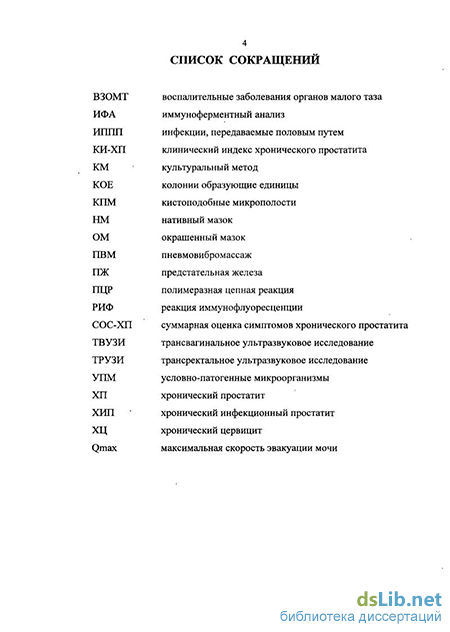 4

СПИСОК СОКРАЩЕНИЙ

| | |
|---|---|
| ВЗОМТ | воспалительные заболевания органов малого таза |
| ИФА | иммуноферментный анализ |
| ИППП | инфекции, передаваемые половым путем |
| КИ-ХП | клинический индекс хронического простатита |
| КМ | культуральный метод |
| КОЕ | колонии образующие единицы |
| КПМ | кистоподобные микрополости |
| НМ | нативный мазок |
| ОМ | окрашенный мазок |
| ПВМ | пневмовибромассаж |
| ПЖ | предстательная железа |
| ПЦР | полимеразная цепная реакция |
| РИФ | реакция иммунофлуоресценции |
| СОС-ХП | суммарная оценка симптомов хронического простатита |
| ТВУЗИ | трансвагинальное ультразвуковое исследование |
| ТРУЗИ | трансректальное ультразвуковое исследование |
| УПМ | условно-патогенные микроорганизмы |
| ХП | хронический простатит |
| ХИП | хронический инфекционный простатит |
| ХЦ | хронический цервицит |
| Qmax | максимальная скорость эвакуации мочи |

dsLib.net
библиотека диссертаций